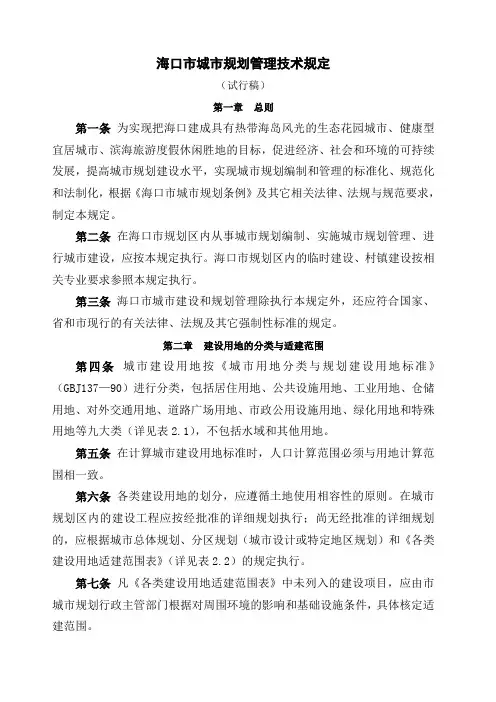 海口市城市规划管理技术规定

（试行稿）

第一章　总则

第一条　为实现把海口建成具有热带海岛风光的生态花园城市、健康型宜居城市、滨海旅游度假休闲胜地的目标，促进经济、社会和环境的可持续发展，提高城市规划建设水平，实现城市规划编制和管理的标准化、规范化和法制化，根据《海口市城市规划条例》及其它相关法律、法规与规范要求，制定本规定。

第二条　在海口市规划区内从事城市规划编制、实施城市规划管理、进行城市建设，应按本规定执行。海口市规划区内的临时建设、村镇建设按相关专业要求参照本规定执行。

第三条　海口市城市建设和规划管理除执行本规定外，还应符合国家、省和市现行的有关法律、法规及其它强制性标准的规定。

第二章　建设用地的分类与适建范围

第四条　城市建设用地按《城市用地分类与规划建设用地标准》（GBJ137—90）进行分类，包括居住用地、公共设施用地、工业用地、仓储用地、对外交通用地、道路广场用地、市政公用设施用地、绿化用地和特殊用地等九大类（详见表 2.1），不包括水域和其他用地。

第五条　在计算城市建设用地标准时，人口计算范围必须与用地计算范围相一致。

第六条　各类建设用地的划分，应遵循土地使用相容性的原则。在城市规划区内的建设工程应按经批准的详细规划执行；尚无经批准的详细规划的，应根据城市总体规划、分区规划（城市设计或特定地区规划）和《各类建设用地适建范围表》（详见表 2.2）的规定执行。

第七条　凡《各类建设用地适建范围表》中未列入的建设项目，应由市城市规划行政主管部门根据对周围环境的影响和基础设施条件，具体核定适建范围。